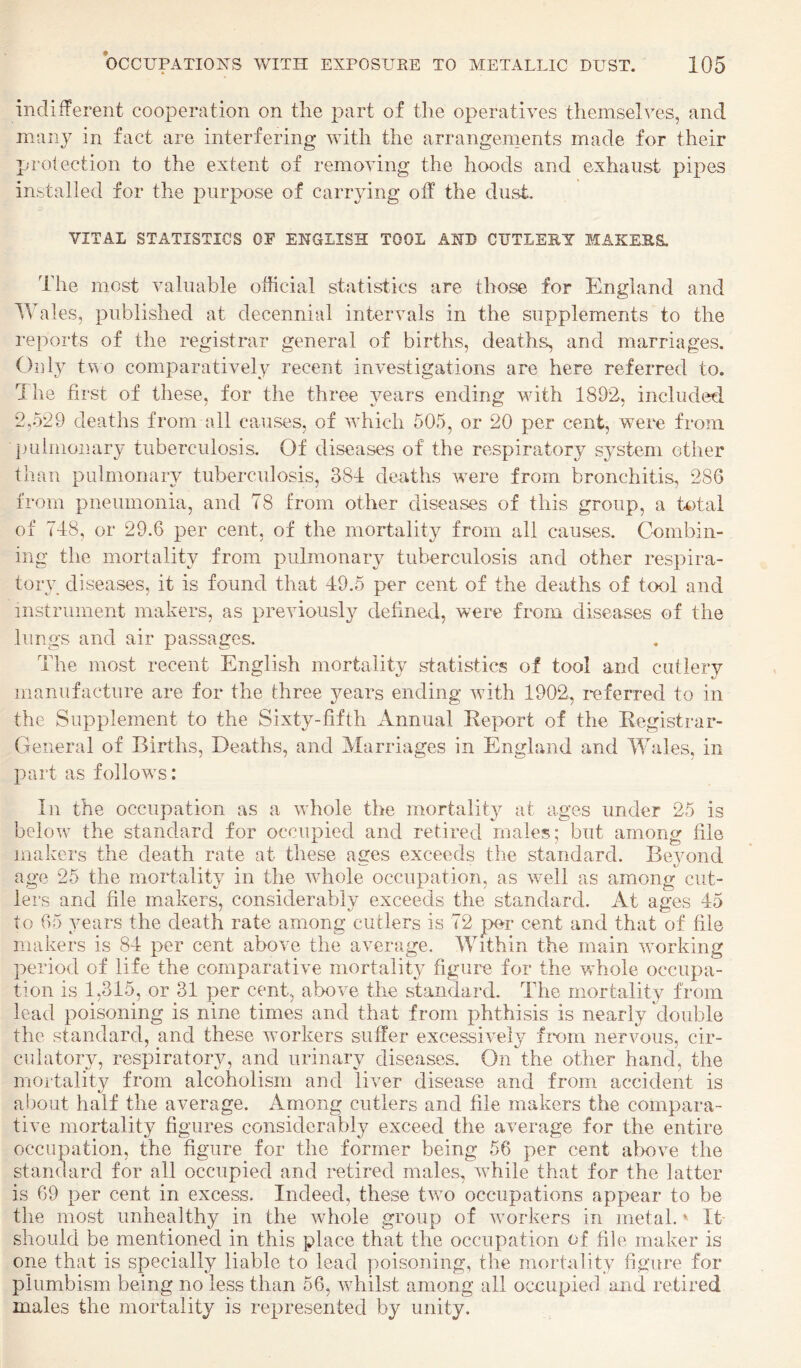 OCCUPATIONS WITH EXPOSURE TO METALLIC DUST. 105

indifferent cooperation on the part of the operatives themselves, and many in fact are interfering with the arrangements made for their protection to the extent of removing the hoods and exhaust pipes installed for the purpose of carrying off the dust.

VITAL STATISTICS OF ENGLISH TOOL AND CUTLERY MAKERS.

The most valuable official statistics are those for England and Wales, published at decennial intervals in the supplements to the reports of the registrar general of births, deaths, and marriages. Only two comparatively recent investigations are here referred to. The first of these, for the three years ending with 1892, included 2,529 deaths from all causes, of which 505, or 20 per cent, were from pulmonary tuberculosis. Of diseases of the respiratory system other than pulmonary tuberculosis, 384 deaths were from bronchitis, 286 from pneumonia, and 78 from other diseases of this group, a total of 748, or 29.6 per cent, of the mortality from all causes. Combining the mortality from pulmonary tuberculosis and other respiratory diseases, it is found that 49.5 per cent of the deaths of tool and instrument makers, as previously defined, were from diseases of the lungs and air passages.

The most recent English mortality statistics of tool and cutlery manufacture are for the three years ending with 1902, referred to in the Supplement to the Sixty-fifth Annual Report of the Registrar-General of Births, Deaths, and Marriages in England and Wales, in part as follows:

In the occupation as a whole the mortality at ages under 25 is below the standard for occupied and retired males; but among file makers the death rate at these ages exceeds the standard. Beyond age 25 the mortality in the whole occupation, as well as among cutlers and file makers, considerably exceeds the standard. At ages 45 to 65 years the death rate among cutlers is 72 per cent and that of file makers is 84 per cent above the average. Within the main working period of life the comparative mortality figure for the whole occupation is 1,315, or 31 per cent, above the standard. The mortality from lead poisoning is nine times and that from phthisis is nearly double the standard, and these workers suffer excessively from nervous, circulatory, respiratory, and urinary diseases. On the other hand, the mortality from alcoholism and liver disease and from accident is about half the average. Among cutlers and file makers the comparative mortality figures considerably exceed the average for the entire occupation, the figure for the former being 56 per cent above the standard for all occupied and retired males, while that for the latter is 69 per cent in excess. Indeed, these two occupations appear to be the most unhealthy in the whole group of workers in metal. It should be mentioned in this place that the occupation of file maker is one that is specially liable to lead poisoning, the mortality figure for plumbism being no less than 56, whilst among all occupied and retired males the mortality is represented by unity.